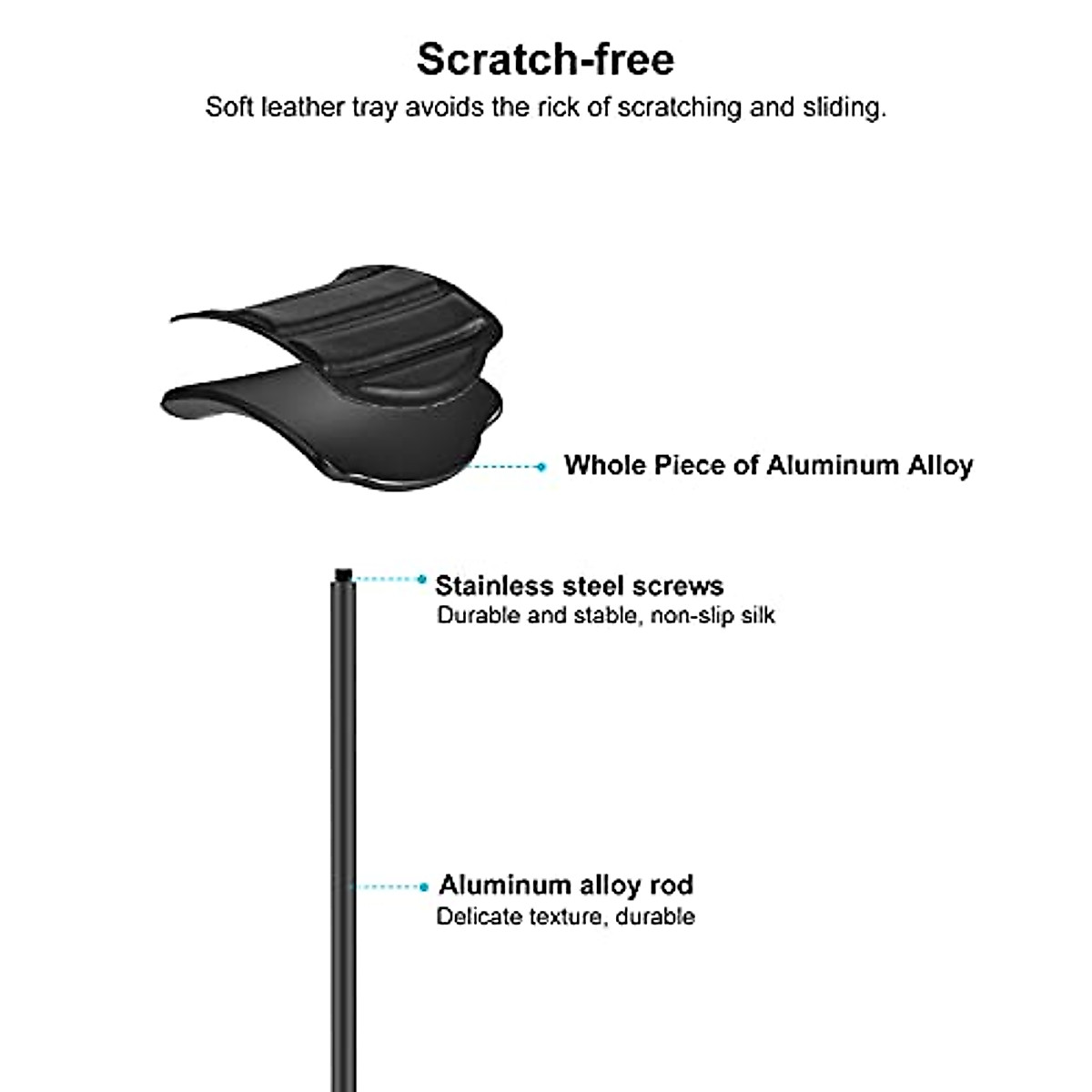 Scratch-free

Soft leather tray avoids the rick of scratching and sliding.

Whole Piece of Aluminum Alloy

Stainless steel screws
Durable and stable, non-slip silk

Aluminum alloy rod
Delicate texture, durable